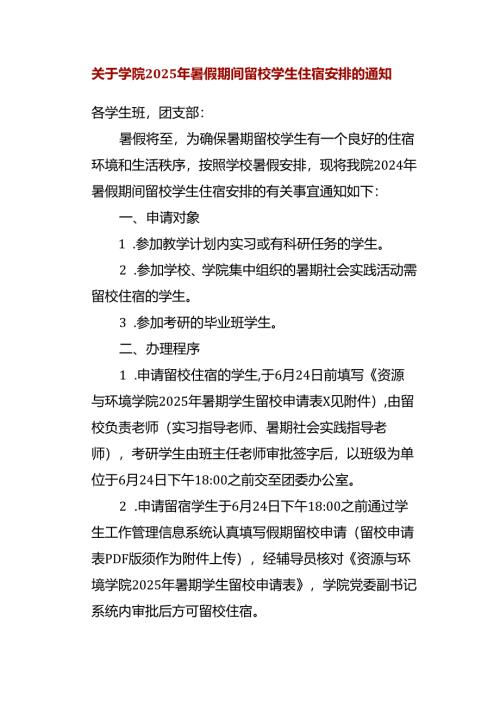 关于学院2025年暑假期间留校学生住宿安排的通知

各学生班，团支部：

暑假将至，为确保暑期留校学生有一个良好的住宿环境和生活秩序，按照学校暑假安排，现将我院2024年暑假期间留校学生住宿安排的有关事宜通知如下：

一、申请对象

1 .参加教学计划内实习或有科研任务的学生。

2 .参加学校、学院集中组织的暑期社会实践活动需留校住宿的学生。

3 .参加考研的毕业班学生。

二、办理程序

1 .申请留校住宿的学生,于6月24日前填写《资源与环境学院2025年暑期学生留校申请表X见附件），由留校负责老师（实习指导老师、暑期社会实践指导老师），考研学生由班主任老师审批签字后，以班级为单位于6月24日下午18:00之前交至团委办公室。

2 .申请留宿学生于6月24日下午18:00之前通过学生工作管理信息系统认真填写假期留校申请（留校申请表PDF版须作为附件上传），经辅导员核对《资源与环境学院2025年暑期学生留校申请表》，学院党委副书记系统内审批后方可留校住宿。